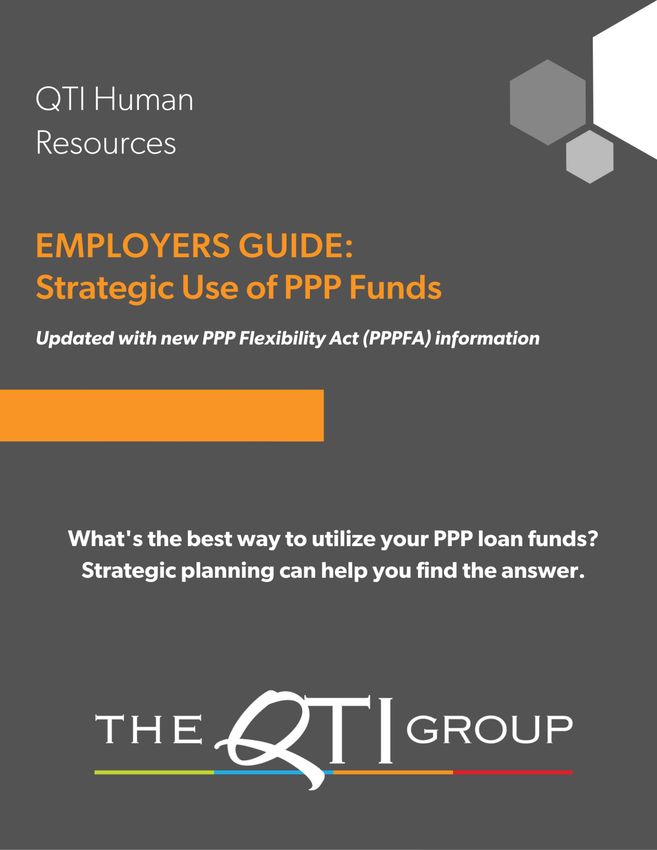 QTI Human Resources

EMPLOYERS GUIDE: Strategic Use of PPP Funds

Updated with new PPP Flexibility Act (PPPFA) information

What's the best way to utilize your PPP loan funds? Strategic planning can help you find the answer.

THE QTI GROUP